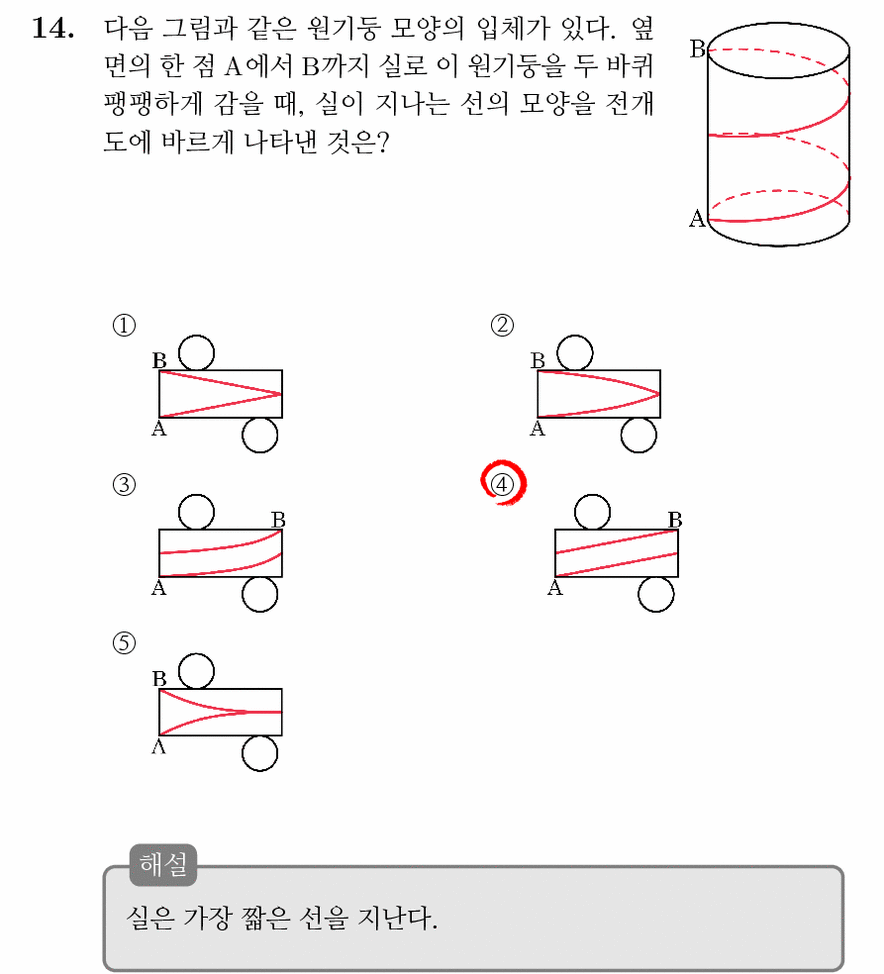 14. 다음 그림과 같은 원기둥 모양의 입체가 있다. 옆면의 한 점 A에서 B까지 실로 이 원기둥을 두 바퀴 팽팽하게 감을 때, 실이 지나는 선의 모양을 전개도에 바르게 나타낸 것은?

B
A

①
B
A

②
B
A

③
B
A

④
B
A

⑤
B
A

해설
실은 가장 짧은 선을 지난다.